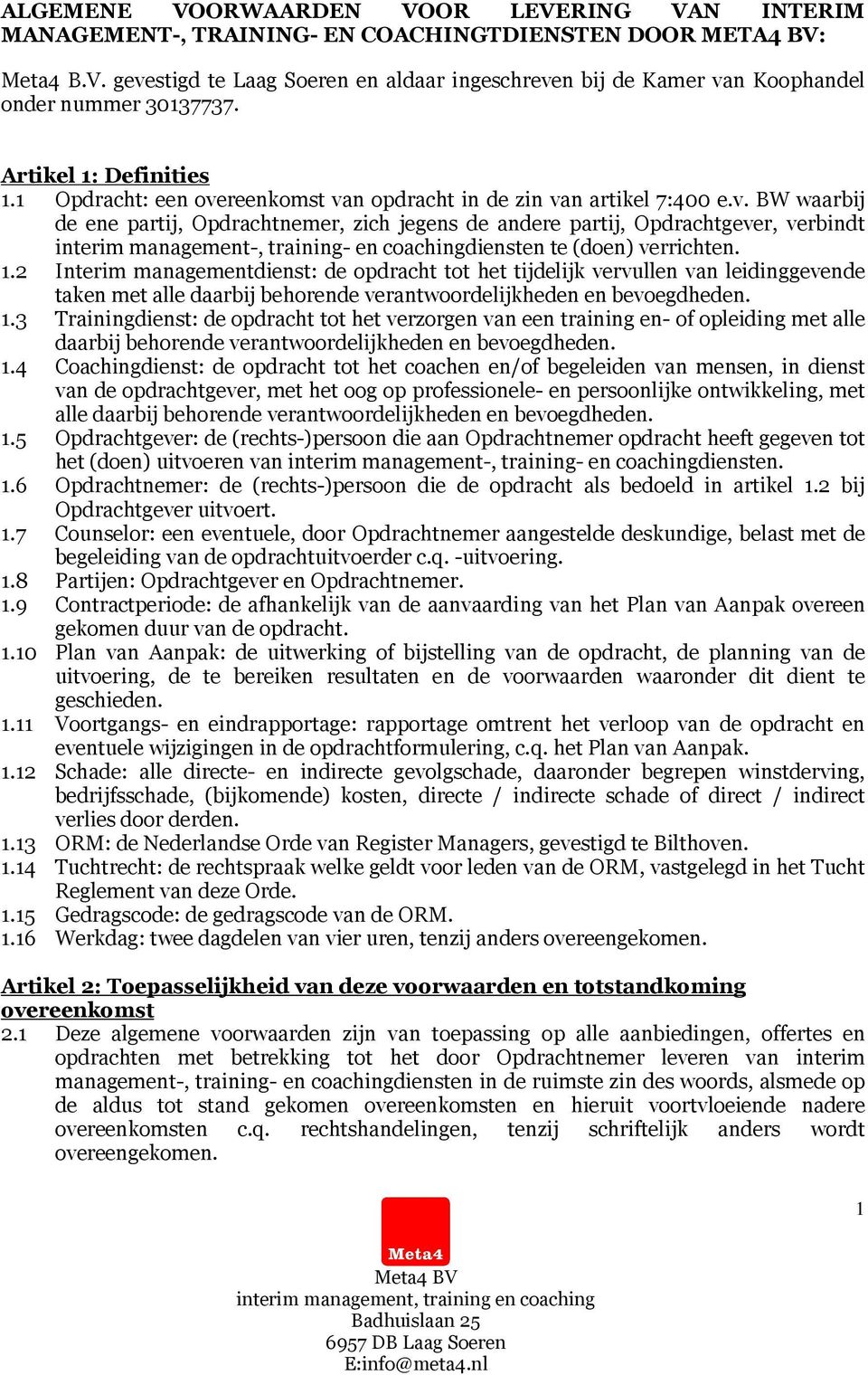 ALGEMENE VOORWAARDEN VOOR LEVERING VAN INTERIM MANAGEMENT-, TRAINING- EN COACHINGTDIENSTEN DOOR META4 BV:

Meta4 B.V. gevestigd te Laag Soeren en aldaar ingeschreven bij de Kamer van Koophandel onder nummer 30137737.

Artikel 1: Definities
1.1 Opdracht: een overeenkomst van opdracht in de zin van artikel 7:400 e.v. BW waarbij de ene partij, Opdrachtnemer, zich jegens de andere partij, Opdrachtgever, verbindt interim management-, training- en coachingdiensten te (doen) verrichten.
1.2 Interim managementdienst: de opdracht tot het tijdelijk vervullen van leidinggevende taken met alle daarbij behorende verantwoordelijkheden en bevoegdheden.
1.3 Trainingdienst: de opdracht tot het verzorgen van een training en- of opleiding met alle daarbij behorende verantwoordelijkheden en bevoegdheden.
1.4 Coachingdienst: de opdracht tot het coachen en/of begeleiden van mensen, in dienst van de opdrachtgever, met het oog op professionele- en persoonlijke ontwikkeling, met alle daarbij behorende verantwoordelijkheden en bevoegdheden.
1.5 Opdrachtgever: de (rechts-)persoon die aan Opdrachtnemer opdracht heeft gegeven tot het (doen) uitvoeren van interim management-, training- en coachingdiensten.
1.6 Opdrachtnemer: de (rechts-)persoon die de opdracht als bedoeld in artikel 1.2 bij Opdrachtgever uitvoert.
1.7 Counselor: een eventuele, door Opdrachtnemer aangestelde deskundige, belast met de begeleiding van de opdrachtuitvoerder c.q. -uitvoering.
1.8 Partijen: Opdrachtgever en Opdrachtnemer.
1.9 Contractperiode: de afhankelijk van de aanvaarding van het Plan van Aanpak overeen gekomen duur van de opdracht.
1.10 Plan van Aanpak: de uitwerking of bijstelling van de opdracht, de planning van de uitvoering, de te bereiken resultaten en de voorwaarden waaronder dit dient te geschieden.
1.11 Voortgangs- en eindrapportage: rapportage omtrent het verloop van de opdracht en eventuele wijzigingen in de opdrachtformulering, c.q. het Plan van Aanpak.
1.12 Schade: alle directe- en indirecte gevolgschade, daaronder begrepen winstderving, bedrijfsschade, (bijkomende) kosten, directe / indirecte schade of direct / indirect verlies door derden.
1.13 ORM: de Nederlandse Orde van Register Managers, gevestigd te Bilthoven.
1.14 Tuchtrecht: de rechtspraak welke geldt voor leden van de ORM, vastgelegd in het Tucht Reglement van deze Orde.
1.15 Gedragscode: de gedragscode van de ORM.
1.16 Werkdag: twee dagdelen van vier uren, tenzij anders overeengekomen.

Artikel 2: Toepasselijkheid van deze voorwaarden en totstandkoming overeenkomst
2.1 Deze algemene voorwaarden zijn van toepassing op alle aanbiedingen, offertes en opdrachten met betrekking tot het door Opdrachtnemer leveren van interim management-, training- en coachingdiensten in de ruimste zin des woords, alsmede op de aldus tot stand gekomen overeenkomsten en hieruit voortvloeiende nadere overeenkomsten c.q. rechtshandelingen, tenzij schriftelijk anders wordt overeengekomen.

1

Meta4
Meta4 BV
interim management, training en coaching
Badhuislaan 25
6957 DB Laag Soeren
E:info@meta4.nl